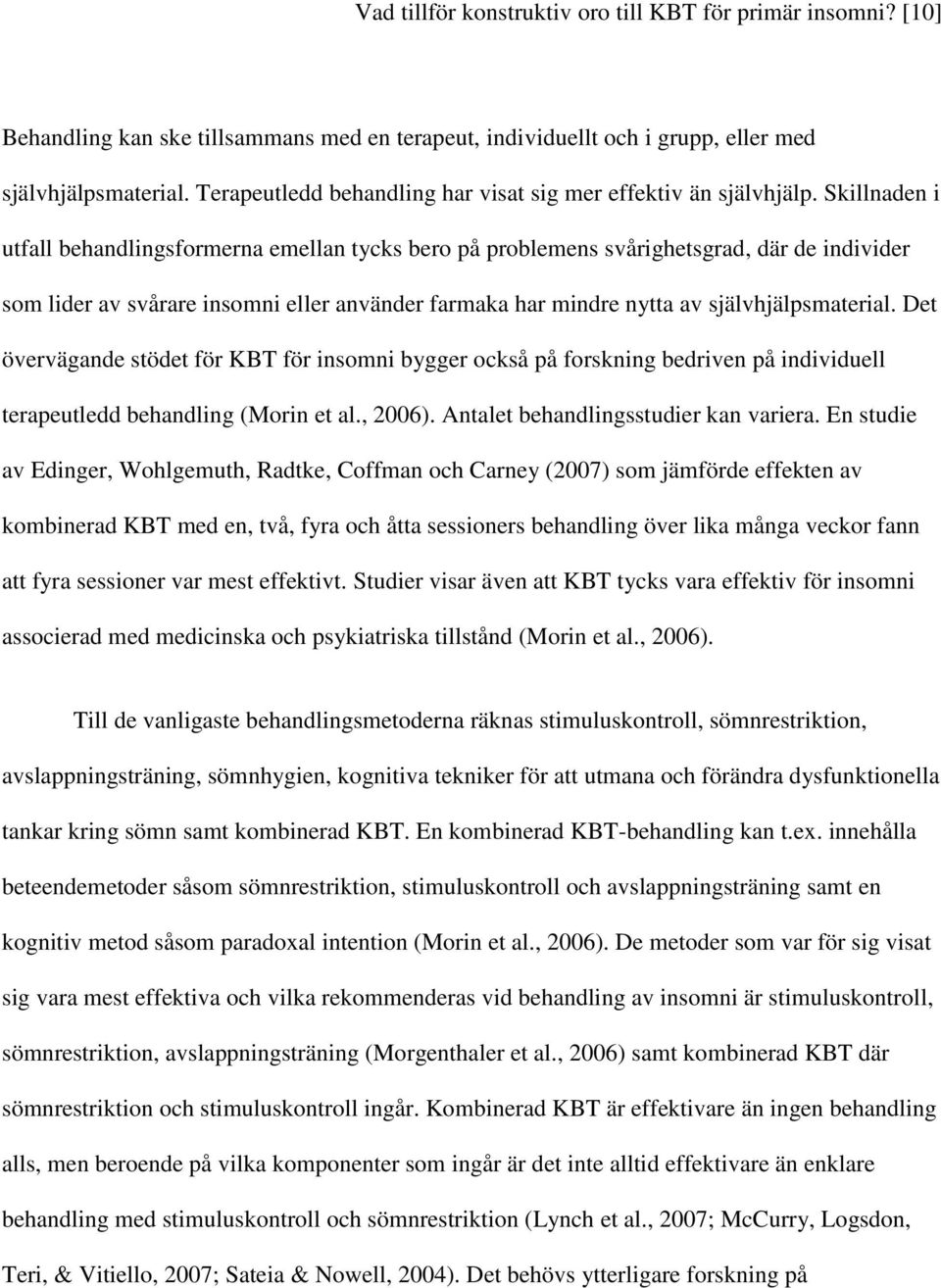 Vad tillför konstruktiv oro till KBT för primär insomni? [10]

Behandling kan ske tillsammans med en terapeut, individuellt och i grupp, eller med självhjälpsmaterial. Terapeutledd behandling har visat sig mer effektiv än självhjälp. Skillnaden i utfall behandlingsformerna emellan tycks bero på problemens svårighetsgrad, där de individer som lider av svårare insomni eller använder farmaka har mindre nytta av självhjälpsmaterial. Det övervägande stödet för KBT för insomni bygger också på forskning bedriven på individuell terapeutledd behandling (Morin et al., 2006). Antalet behandlingsstudier kan variera. En studie av Edinger, Wohlgemuth, Radtke, Coffman och Carney (2007) som jämförde effekten av kombinerad KBT med en, två, fyra och åtta sessioners behandling över lika många veckor fann att fyra sessioner var mest effektivt. Studier visar även att KBT tycks vara effektiv för insomni associerad med medicinska och psykiatriska tillstånd (Morin et al., 2006).

Till de vanligaste behandlingsmetoderna räknas stimuluskontroll, sömnrestriktion, avslappningsträning, sömnhygien, kognitiva tekniker för att utmana och förändra dysfunktionella tankar kring sömn samt kombinerad KBT. En kombinerad KBT-behandling kan t.ex. innehålla beteendemetoder såsom sömnrestriktion, stimuluskontroll och avslappningsträning samt en kognitiv metod såsom paradoxal intention (Morin et al., 2006). De metoder som var för sig visat sig vara mest effektiva och vilka rekommenderas vid behandling av insomni är stimuluskontroll, sömnrestriktion, avslappningsträning (Morgenthaler et al., 2006) samt kombinerad KBT där sömnrestriktion och stimuluskontroll ingår. Kombinerad KBT är effektivare än ingen behandling alls, men beroende på vilka komponenter som ingår är det inte alltid effektivare än enklare behandling med stimuluskontroll och sömnrestriktion (Lynch et al., 2007; McCurry, Logsdon, Teri, & Vitiello, 2007; Sateia & Nowell, 2004). Det behövs ytterligare forskning på